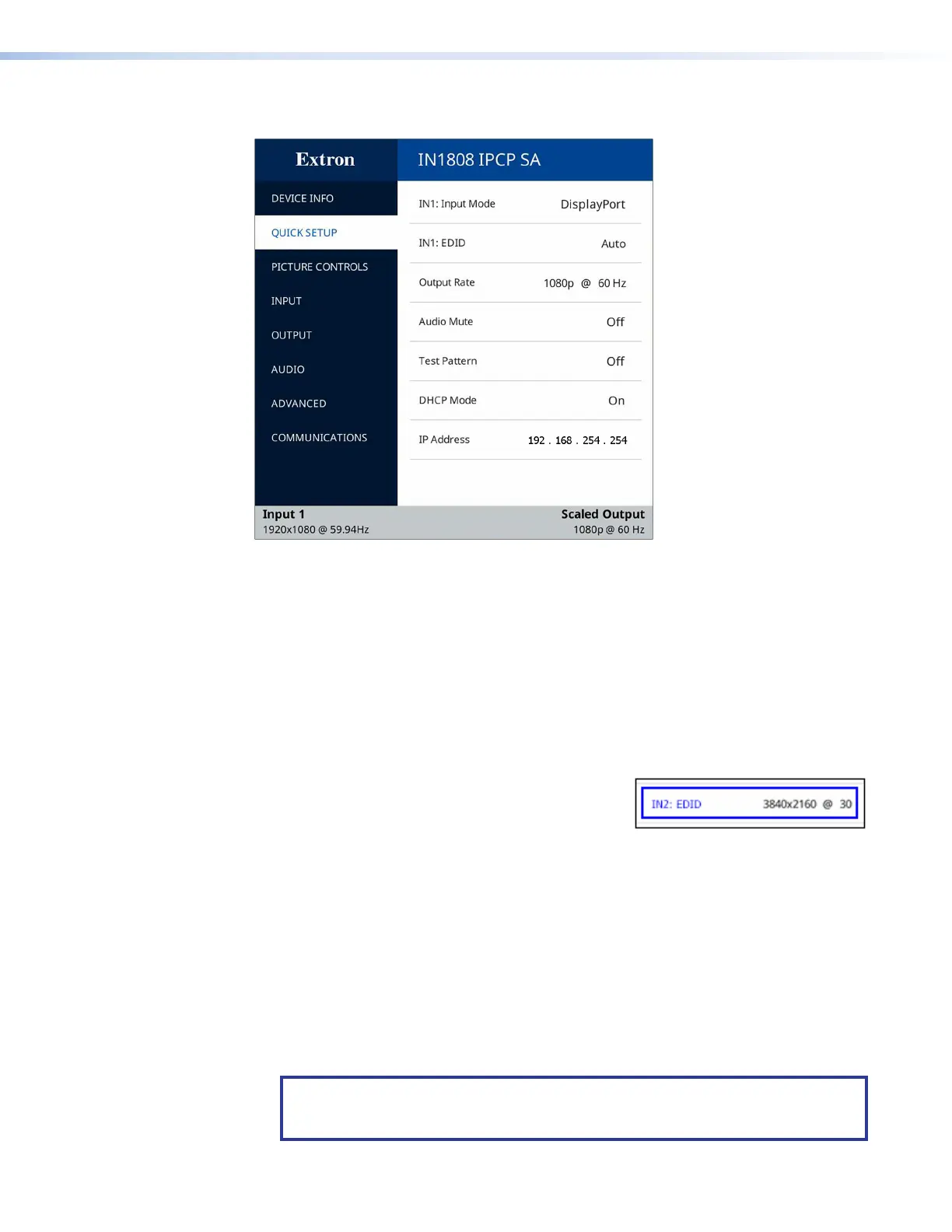 Extron

IN1808 IPCP SA

DEVICE INFO

QUICK SETUP

PICTURE CONTROLS

INPUT

OUTPUT

AUDIO

ADVANCED

COMMUNICATIONS

IN1: Input Mode DisplayPort

IN1: EDID Auto

Output Rate 1080p @ 60 Hz

Audio Mute Off

Test Pattern Off

DHCP Mode On

IP Address 192 . 168 . 254 . 254

Input 1
1920x1080 @ 59.94Hz

Scaled Output
1080p @ 60 Hz

IN2: EDID 3840x2160 @ 30